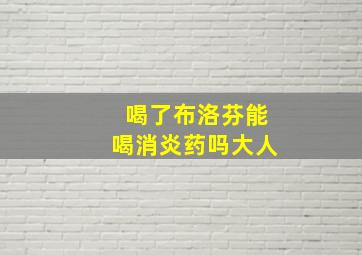 喝了布洛芬能
喝消炎药吗大人